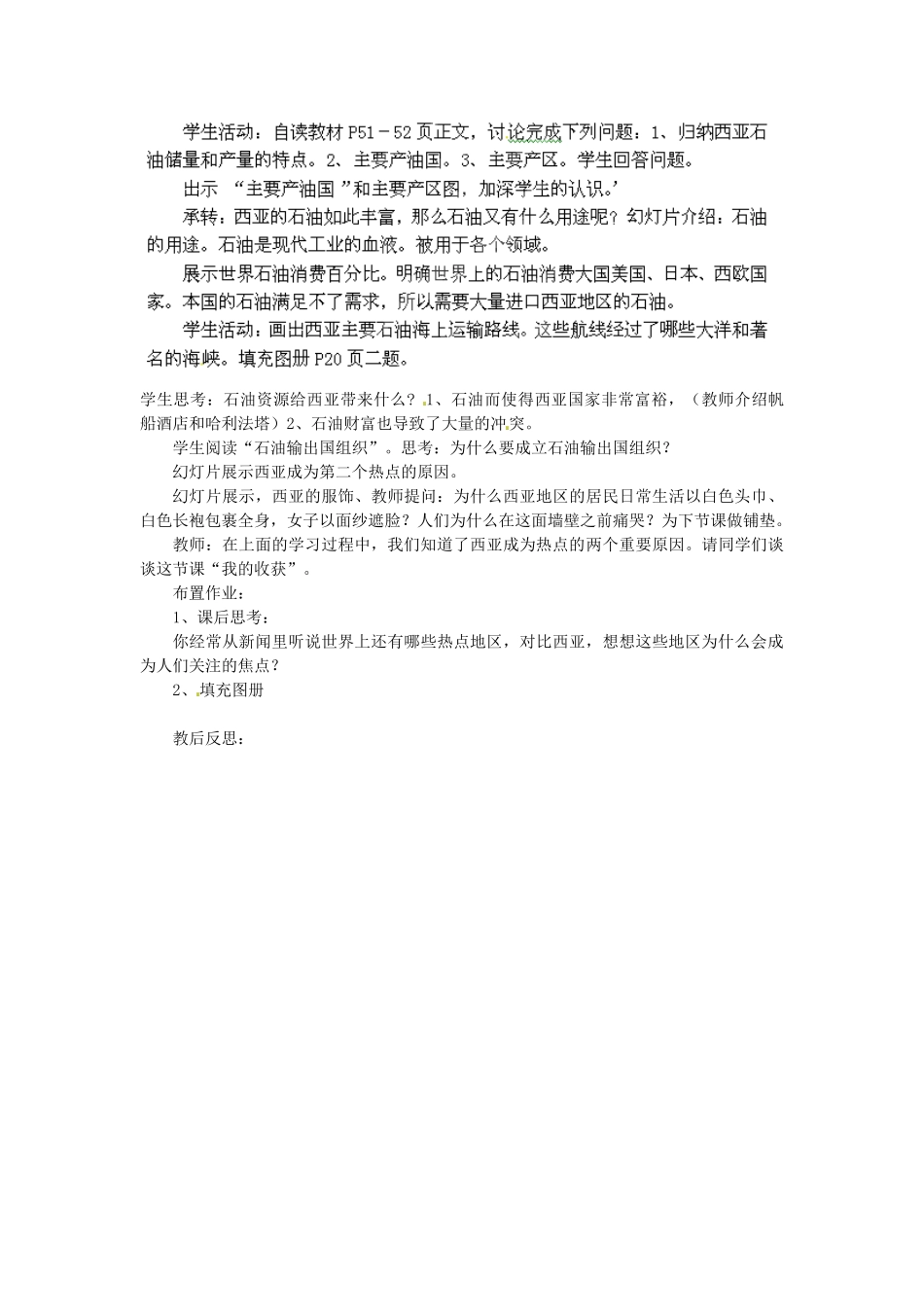 学生活动：自读教材 P51－52 页正文，讨论完成下列问题：1、归纳西亚石油储量和产量的特点。2、主要产油国。3、主要产区。学生回答问题。

出示 “主要产油国 ”和主要产区图，加深学生的认识。’

承转：西亚的石油如此丰富，那么石油又有什么用途呢？幻灯片介绍：石油的用途。石油是现代工业的血液。被用于各个领域。

展示世界石油消费百分比。明确世界上的石油消费大国美国、日本、西欧国家。本国的石油满足不了需求，所以需要大量进口西亚地区的石油。

学生活动：画出西亚主要石油海上运输路线。这些航线经过了哪些大洋和著名的海峡。填充图册 P20 页二题。

学生思考：石油资源给西亚带来什么？1、石油而使得西亚国家非常富裕，（教师介绍帆船酒店和哈利法塔）2、石油财富也导致了大量的冲突。

学生阅读“石油输出国组织”。思考：为什么要成立石油输出国组织？

幻灯片展示西亚成为第二个热点的原因。

幻灯片展示，西亚的服饰、教师提问：为什么西亚地区的居民日常生活以白色头巾、白色长袍包裹全身，女子以面纱遮脸？人们为什么在这面墙壁之前痛哭？为下节课做铺垫。

教师：在上面的学习过程中，我们知道了西亚成为热点的两个重要原因。请同学们谈谈这节课“我的收获”。

布置作业：

1、课后思考：

你经常从新闻里听说世界上还有哪些热点地区，对比西亚，想想这些地区为什么会成为人们关注的焦点？

2、填充图册

教后反思：